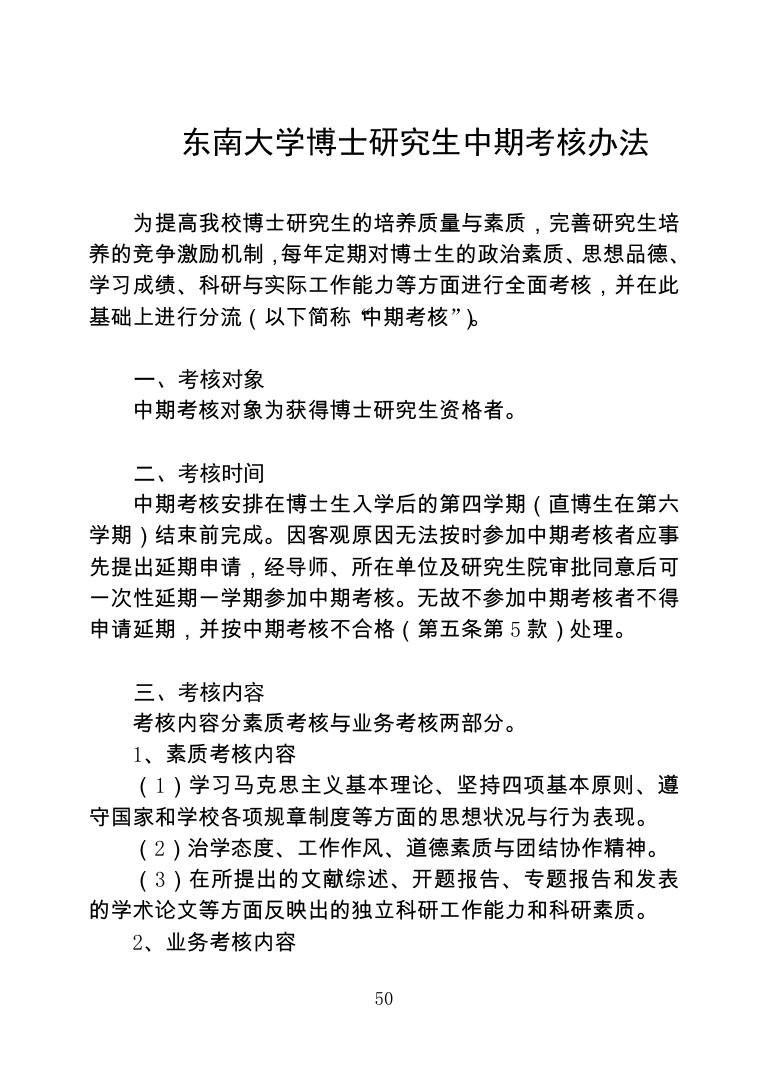 东南大学博士研究生中期考核办法

为提高我校博士研究生的培养质量与素质，完善研究生培养的竞争激励机制，每年定期对博士生的政治素质、思想品德、学习成绩、科研与实际工作能力等方面进行全面考核，并在此基础上进行分流（以下简称“中期考核”）。

一、考核对象
中期考核对象为获得博士研究生资格者。

二、考核时间
中期考核安排在博士生入学后的第四学期（直博生在第六学期）结束前完成。因客观原因无法按时参加中期考核者应事先提出延期申请，经导师、所在单位及研究生院审批同意后可一次性延期一学期参加中期考核。无故不参加中期考核者不得申请延期，并按中期考核不合格（第五条第5款）处理。

三、考核内容
考核内容分素质考核与业务考核两部分。
1、素质考核内容
（1）学习马克思主义基本理论、坚持四项基本原则、遵守国家和学校各项规章制度等方面的思想状况与行为表现。
（2）治学态度、工作作风、道德素质与团结协作精神。
（3）在所提出的文献综述、开题报告、专题报告和发表的学术论文等方面反映出的独立科研工作能力和科研素质。
2、业务考核内容

50